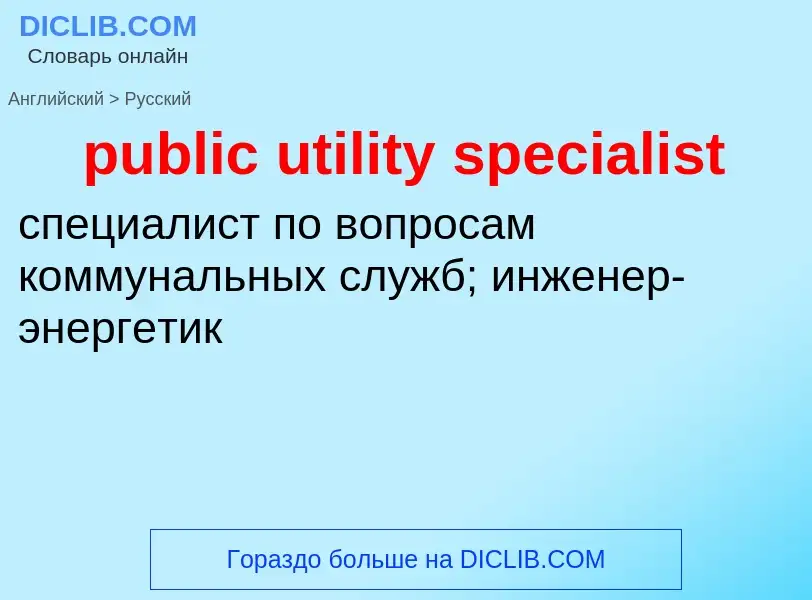 DICLIB.COM
Словарь онлайн

Английский > Русский

public utility specialist

специалист по вопросам коммунальных служб; инженер-энергетик

Гораздо больше на DICLIB.COM